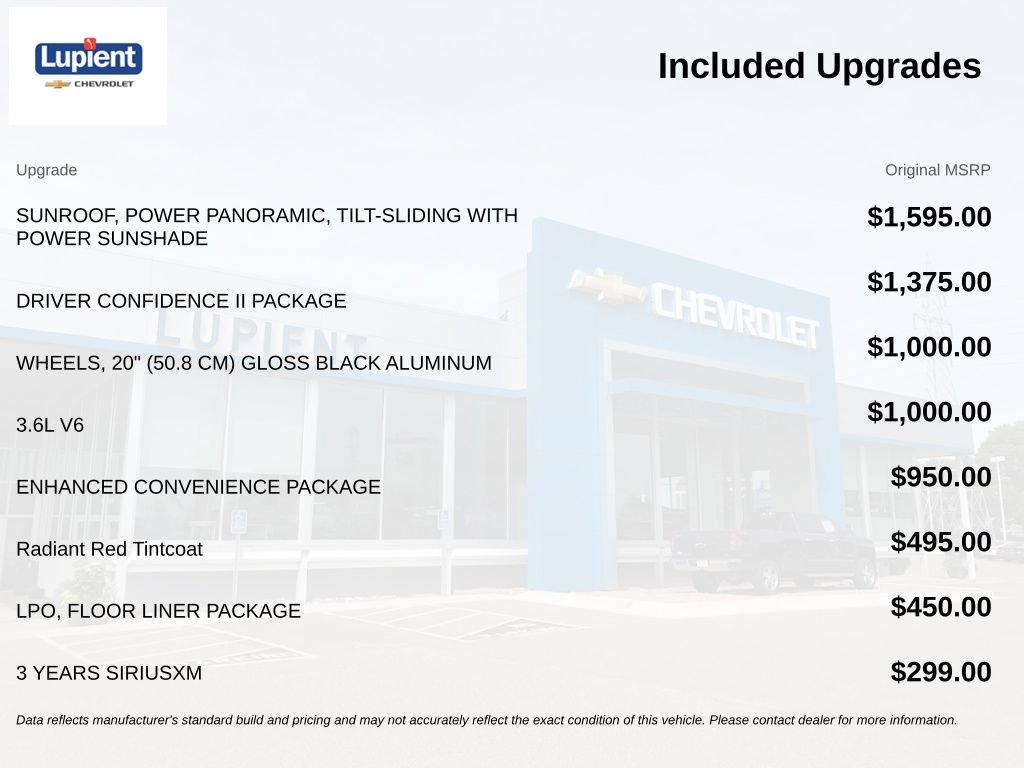 Lupient
CHEVROLET

Included Upgrades

| Upgrade | Original MSRP |
|---|---|
| SUNROOF, POWER PANORAMIC, TILT-SLIDING WITH POWER SUNSHADE | $1,595.00 |
| DRIVER CONFIDENCE II PACKAGE | $1,375.00 |
| WHEELS, 20" (50.8 CM) GLOSS BLACK ALUMINUM | $1,000.00 |
| 3.6L V6 | $1,000.00 |
| ENHANCED CONVENIENCE PACKAGE | $950.00 |
| Radiant Red Tintcoat | $495.00 |
| LPO, FLOOR LINER PACKAGE | $450.00 |
| 3 YEARS SIRIUSXM | $299.00 |

Data reflects manufacturer's standard build and pricing and may not accurately reflect the exact condition of this vehicle. Please contact dealer for more information.

LUPIENT
CHEVROLET